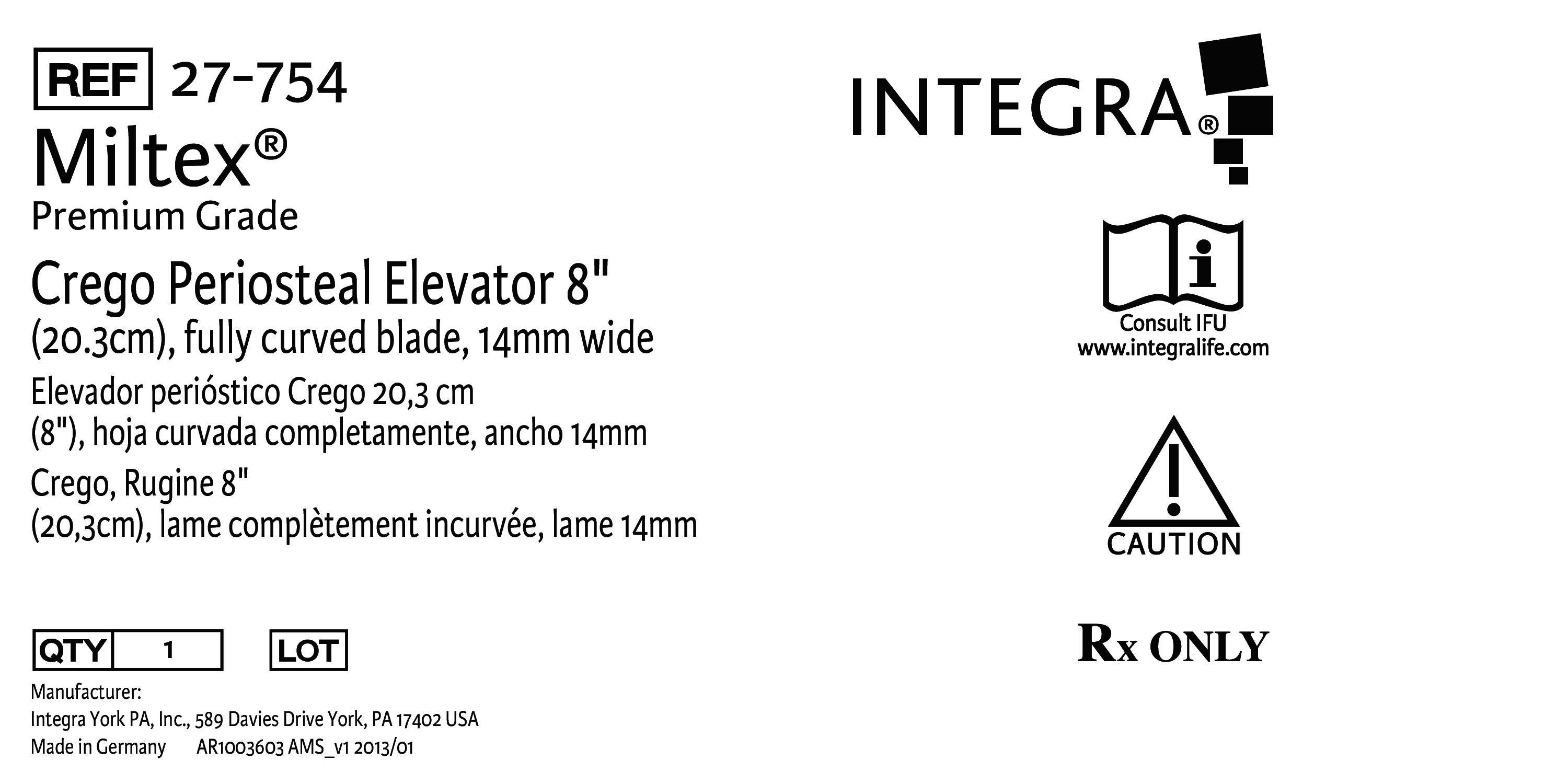 REF 27-754
Miltex®
Premium Grade
Crego Periosteal Elevator 8" (20.3cm), fully curved blade, 14mm wide
Elevador perióstico Crego 20,3 cm (8"), hoja curvada completamente, ancho 14mm
Crego, Rugine 8" (20,3cm), lame complètement incurvée, lame 14mm

QTY 1 LOT

Manufacturer:
Integra York PA, Inc., 589 Davies Drive York, PA 17402 USA
Made in Germany AR1003603 AMS_v1 2013/01

INTEGRA®

Consult IFU
www.integralife.com

CAUTION

Rx ONLY